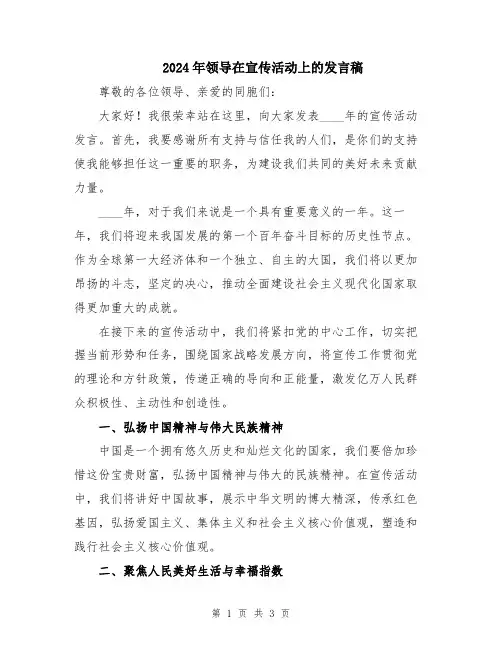 2024年领导在宣传活动上的发言稿

尊敬的各位领导、亲爱的同胞们:

大家好！我很荣幸站在这里，向大家发表____年的宣传活动发言。首先，我要感谢所有支持与信任我的人们，是你们的支持使我能够担任这一重要的职务，为建设我们共同的美好未来贡献力量。

____年，对于我们来说是一个具有重要意义的一年。这一年，我们将迎来我国发展的第一个百年奋斗目标的历史性节点。作为全球第一大经济体和一个独立、自主的大国，我们将以更加昂扬的斗志，坚定的决心，推动全面建设社会主义现代化国家取得更加重大的成就。

在接下来的宣传活动中，我们将紧扣党的中心工作，切实把握当前形势和任务，围绕国家战略发展方向，将宣传工作贯彻党的理论和方针政策，传递正确的导向和正能量，激发亿万人民群众积极性、主动性和创造性。

一、弘扬中国精神与伟大民族精神

中国是一个拥有悠久历史和灿烂文化的国家，我们要倍加珍惜这份宝贵财富，弘扬中国精神与伟大的民族精神。在宣传活动中，我们将讲好中国故事，展示中华文明的博大精深，传承红色基因，弘扬爱国主义、集体主义和社会主义核心价值观，塑造和践行社会主义核心价值观。

二、聚焦人民美好生活与幸福指数

第 1 页 共 3 页